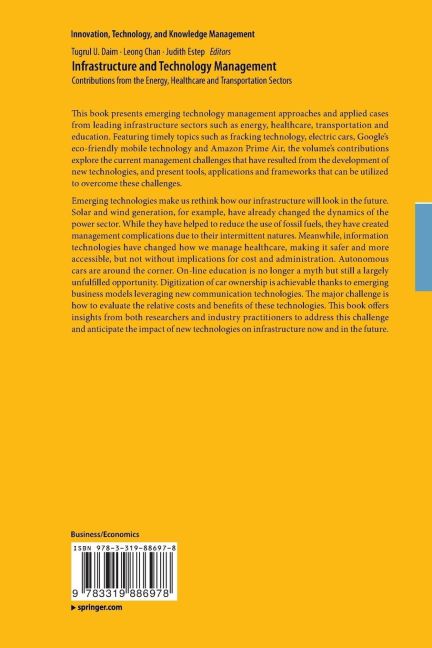 Innovation, Technology, and Knowledge Management

Tugrul U. Daim · Leong Chan · Judith Estep *Editors*

Infrastructure and Technology Management

Contributions from the Energy, Healthcare and Transportation Sectors

This book presents emerging technology management approaches and applied cases from leading infrastructure sectors such as energy, healthcare, transportation and education. Featuring timely topics such as fracking technology, electric cars, Google's eco-friendly mobile technology and Amazon Prime Air, the volume's contributions explore the current management challenges that have resulted from the development of new technologies, and present tools, applications and frameworks that can be utilized to overcome these challenges.

Emerging technologies make us rethink how our infrastructure will look in the future. Solar and wind generation, for example, have already changed the dynamics of the power sector. While they have helped to reduce the use of fossil fuels, they have created management complications due to their intermittent natures. Meanwhile, information technologies have changed how we manage healthcare, making it safer and more accessible, but not without implications for cost and administration. Autonomous cars are around the corner. On-line education is no longer a myth but still a largely unfulfilled opportunity. Digitization of car ownership is achievable thanks to emerging business models leveraging new communication technologies. The major challenge is how to evaluate the relative costs and benefits of these technologies. This book offers insights from both researchers and industry practitioners to address this challenge and anticipate the impact of new technologies on infrastructure now and in the future.

Business/Economics

ISBN 978-3-319-88697-8

9 783319 886978

▶ springer.com